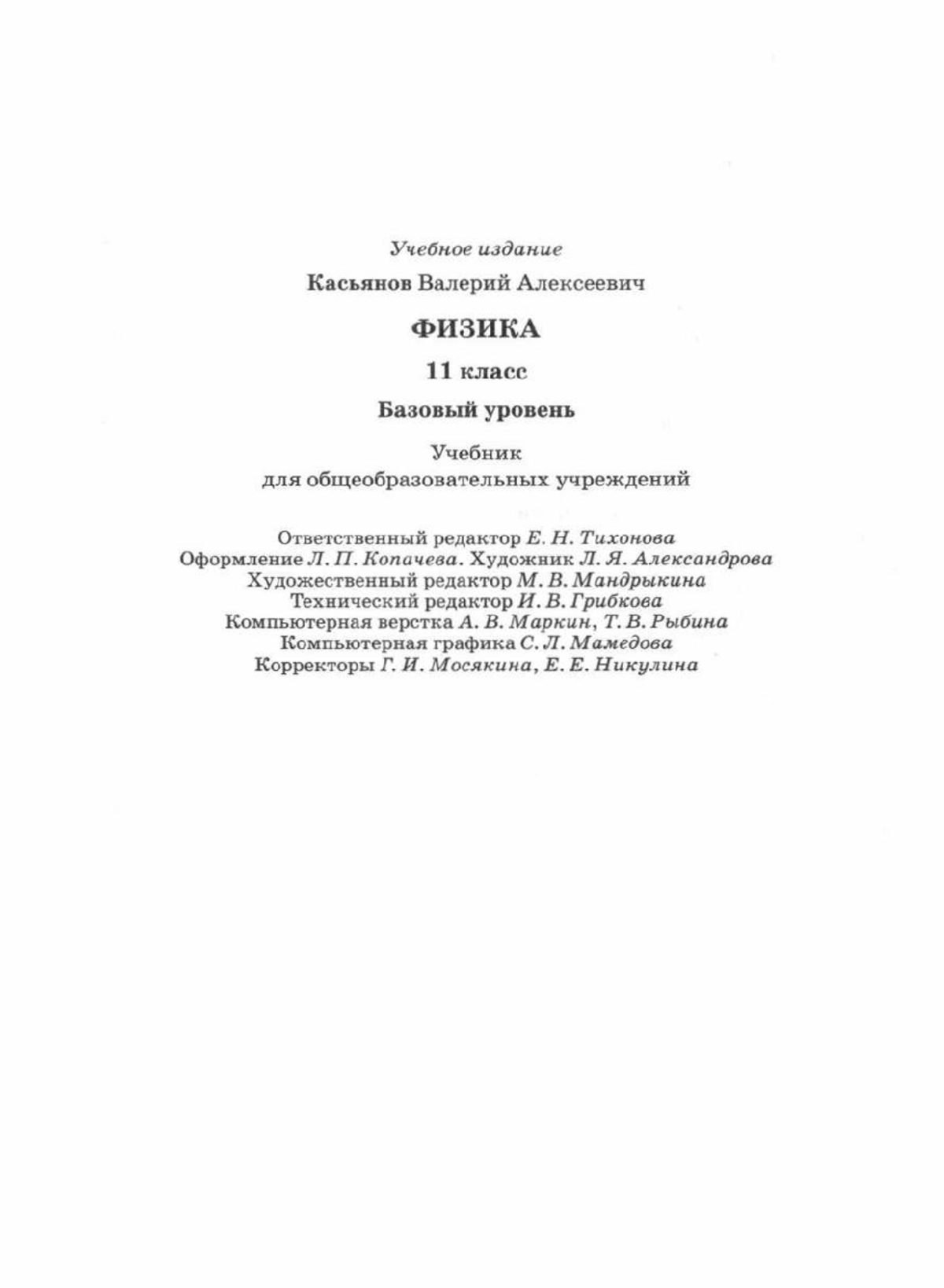 Учебное издание

Касьянов Валерий Алексеевич

ФИЗИКА

11 класс

Базовый уровень

Учебник
для общеобразовательных учреждений

Ответственный редактор Е. Н. Тихонова
Оформление Л. П. Копачева. Художник Л. Я. Александрова
Художественный редактор М. В. Мандрыкина
Технический редактор И. В. Грибкова
Компьютерная верстка А. В. Маркин, Т. В. Рыбина
Компьютерная графика С. Л. Мамедова
Корректоры Г. И. Мосякина, Е. Е. Никулина